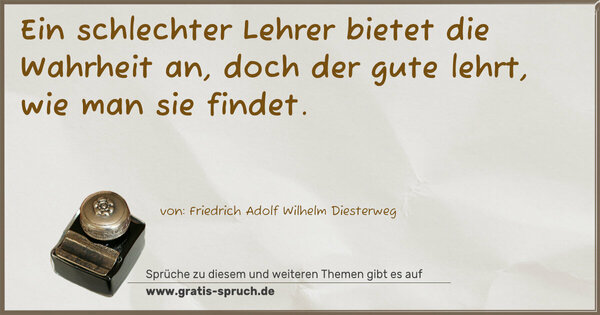 Ein schlechter Lehrer bietet die Wahrheit an, doch der gute lehrt, wie man sie findet.

von: Friedrich Adolf Wilhelm Diesterweg

Sprüche zu diesem und weiteren Themen gibt es auf
www.gratis-spruch.de